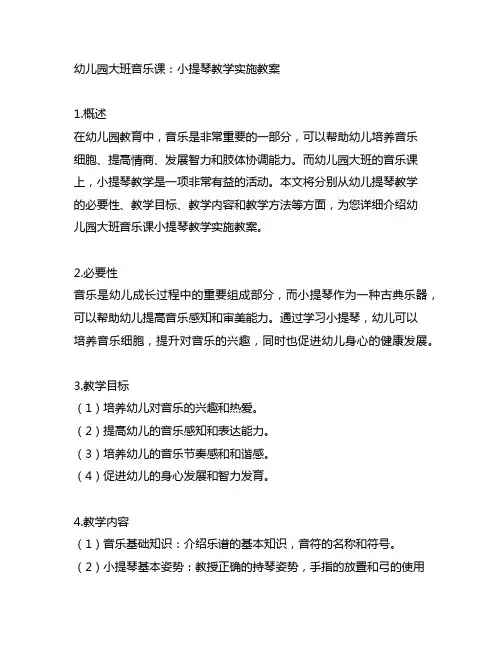 幼儿园大班音乐课：小提琴教学实施教案

1.概述
在幼儿园教育中，音乐是非常重要的一部分，可以帮助幼儿培养音乐细胞、提高情商、发展智力和肢体协调能力。而幼儿园大班的音乐课上，小提琴教学是一项非常有益的活动。本文将分别从幼儿提琴教学的必要性、教学目标、教学内容和教学方法等方面，为您详细介绍幼儿园大班音乐课小提琴教学实施教案。

2.必要性
音乐是幼儿成长过程中的重要组成部分，而小提琴作为一种古典乐器，可以帮助幼儿提高音乐感知和审美能力。通过学习小提琴，幼儿可以培养音乐细胞，提升对音乐的兴趣，同时也促进幼儿身心的健康发展。

3.教学目标
（1）培养幼儿对音乐的兴趣和热爱。
（2）提高幼儿的音乐感知和表达能力。
（3）培养幼儿的音乐节奏感和和谐感。
（4）促进幼儿的身心发展和智力发育。

4.教学内容
（1）音乐基础知识：介绍乐谱的基本知识，音符的名称和符号。
（2）小提琴基本姿势：教授正确的持琴姿势，手指的放置和弓的使用